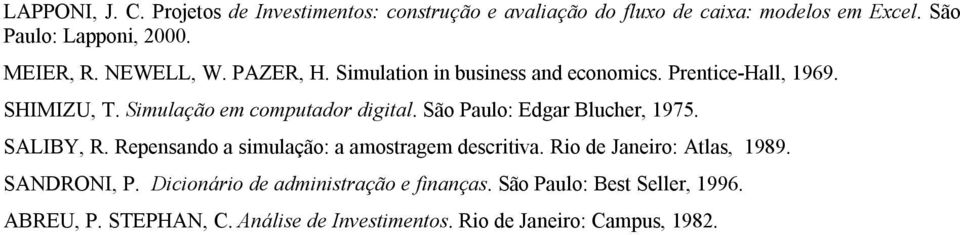 LAPPONI, J. C. Projetos de Investimentos: construção e avaliação do fluxo de caixa: modelos em Excel. São Paulo: Lapponi, 2000.

MEIER, R. NEWELL, W. PAZER, H. Simulation in business and economics. Prentice-Hall, 1969.

SHIMIZU, T. Simulação em computador digital. São Paulo: Edgar Blucher, 1975.

SALIBY, R. Repensando a simulação: a amostragem descritiva. Rio de Janeiro: Atlas, 1989.

SANDRONI, P. Dicionário de administração e finanças. São Paulo: Best Seller, 1996.

ABREU, P. STEPHAN, C. Análise de Investimentos. Rio de Janeiro: Campus, 1982.